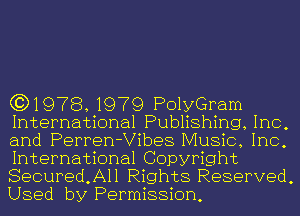 ©1978, 1979 PolyGram International Publishing, Inc. and Perren-Vibes Music, Inc. International Copyright Secured. All Rights Reserved. Used by Permission.